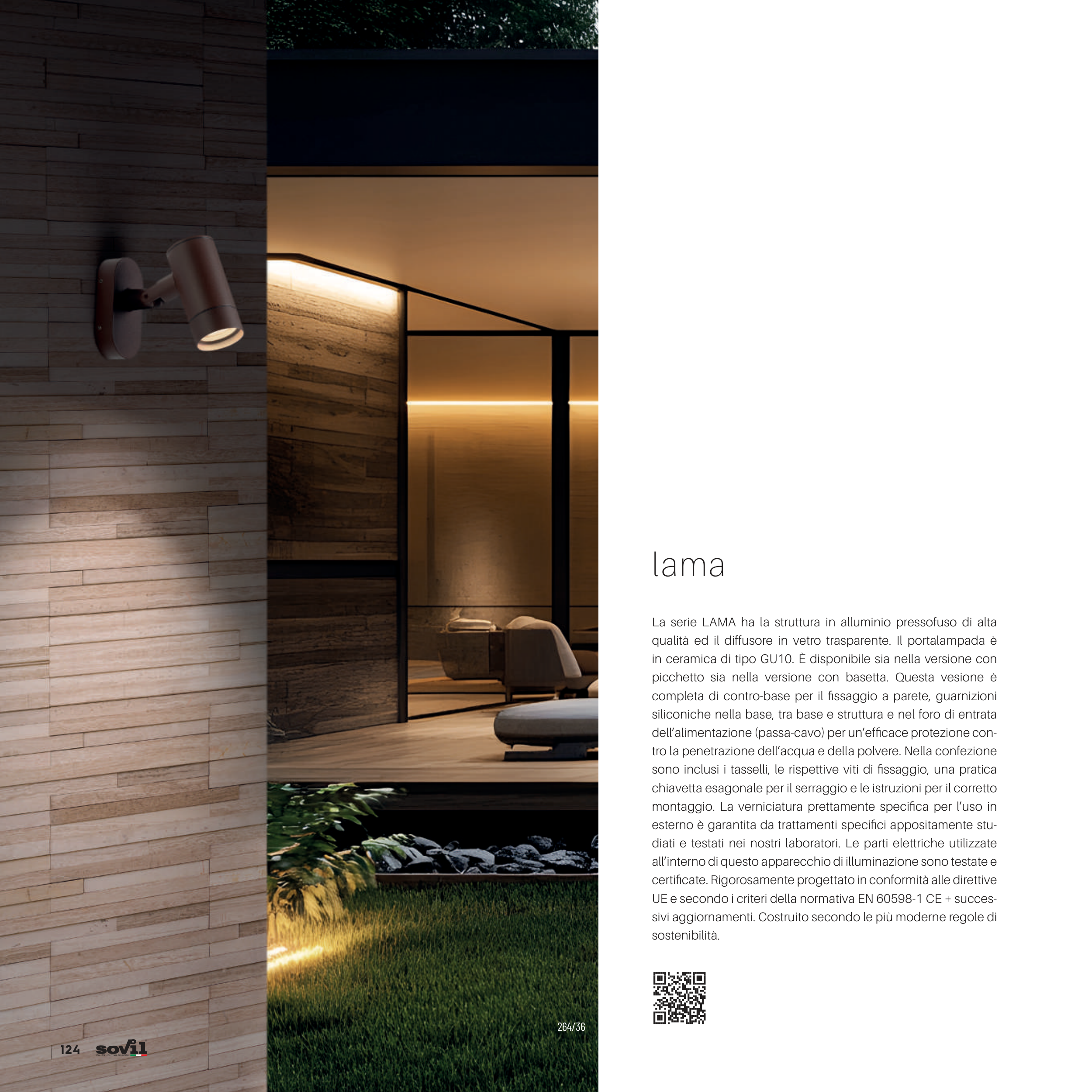 lama

La serie LAMA ha la struttura in alluminio pressofuso di alta qualità ed il diffusore in vetro trasparente. Il portalampada è in ceramica di tipo GU10. È disponibile sia nella versione con picchetto sia nella versione con basetta. Questa vesione è completa di contro-base per il fissaggio a parete, guarnizioni siliconiche nella base, tra base e struttura e nel foro di entrata dell'alimentazione (passa-cavo) per un'efficace protezione contro la penetrazione dell'acqua e della polvere. Nella confezione sono inclusi i tasselli, le rispettive viti di fissaggio, una pratica chiavetta esagonale per il serraggio e le istruzioni per il corretto montaggio. La verniciatura prettamente specifica per l'uso in esterno è garantita da trattamenti specifici appositamente studiati e testati nei nostri laboratori. Le parti elettriche utilizzate all'interno di questo apparecchio di illuminazione sono testate e certificate. Rigorosamente progettato in conformità alle direttive UE e secondo i criteri della normativa EN 60598-1 CE + successivi aggiornamenti. Costruito secondo le più moderne regole di sostenibilità.

264/36

124 sovil